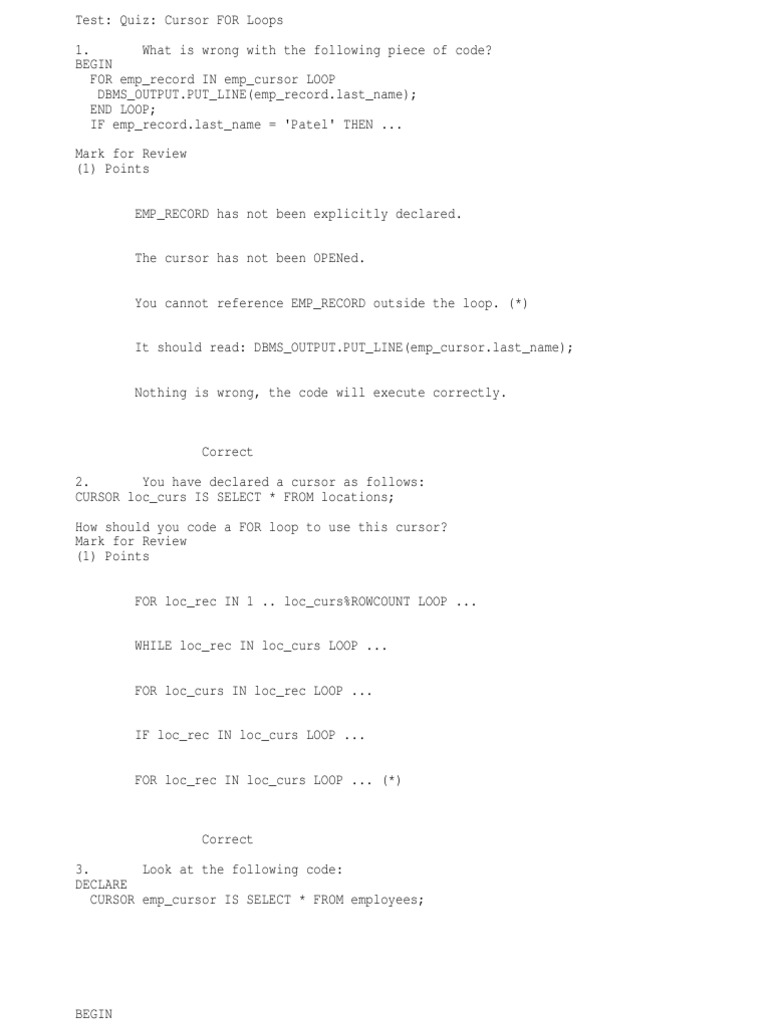 Test: Quiz: Cursor FOR Loops

1. What is wrong with the following piece of code?
BEGIN
FOR emp_record IN emp_cursor LOOP
DBMS_OUTPUT.PUT_LINE(emp_record.last_name);
END LOOP;
IF emp_record.last_name = 'Patel' THEN ...

Mark for Review
(1) Points

EMP_RECORD has not been explicitly declared.

The cursor has not been OPENed.

You cannot reference EMP_RECORD outside the loop. (*)

It should read: DBMS_OUTPUT.PUT_LINE(emp_cursor.last_name);

Nothing is wrong, the code will execute correctly.

Correct

2. You have declared a cursor as follows:
CURSOR loc_curs IS SELECT * FROM locations;

How should you code a FOR loop to use this cursor?
Mark for Review
(1) Points

FOR loc_rec IN 1 .. loc_curs%ROWCOUNT LOOP ...

WHILE loc_rec IN loc_curs LOOP ...

FOR loc_curs IN loc_rec LOOP ...

IF loc_rec IN loc_curs LOOP ...

FOR loc_rec IN loc_curs LOOP ... (*)

Correct

3. Look at the following code:
DECLARE
CURSOR emp_cursor IS SELECT * FROM employees;

BEGIN